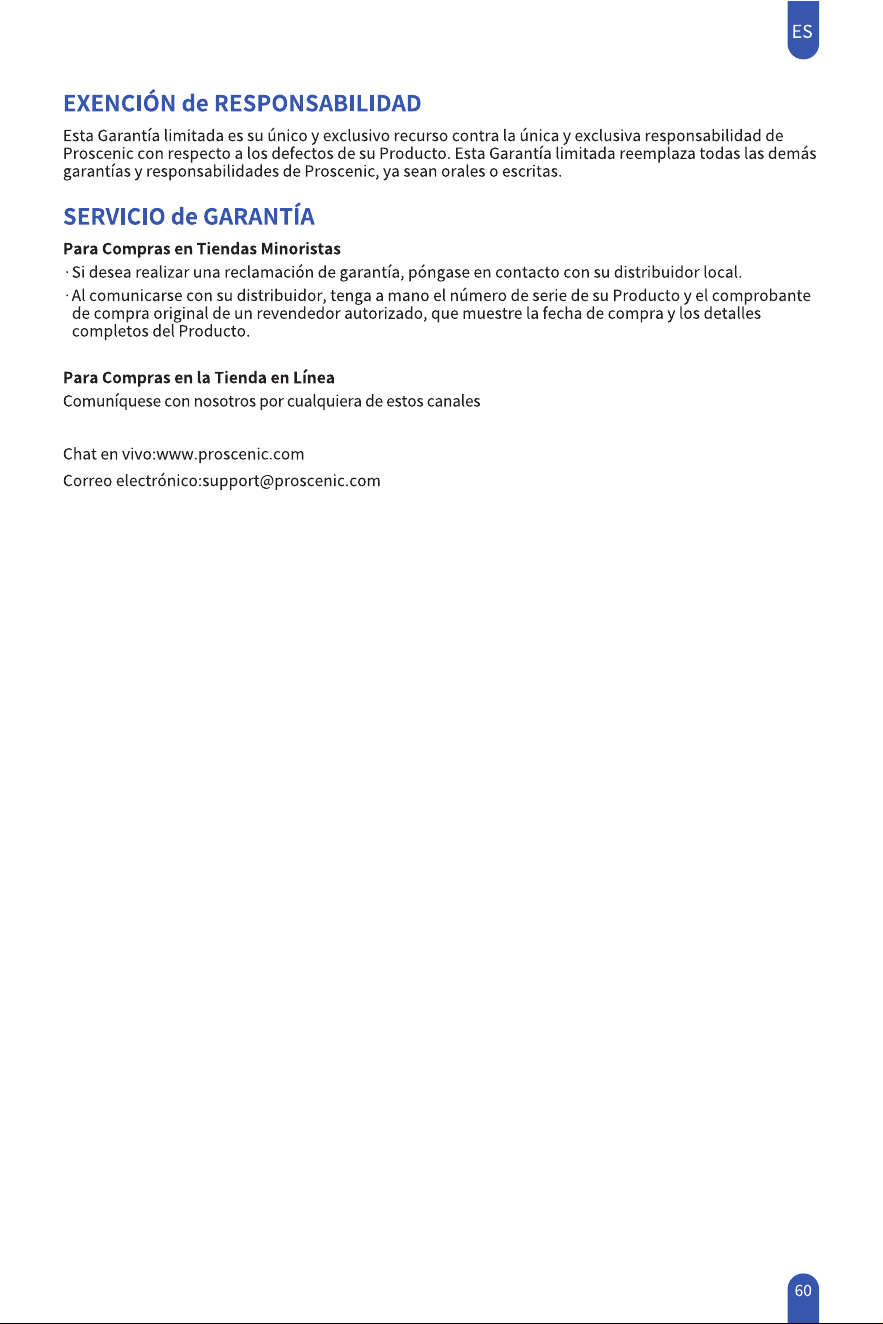 ES

EXENCIÓN de RESPONSABILIDAD

Esta Garantía limitada es su único y exclusivo recurso contra la única y exclusiva responsabilidad de Proscenic con respecto a los defectos de su Producto. Esta Garantía limitada reemplaza todas las demás garantías y responsabilidades de Proscenic, ya sean orales o escritas.

SERVICIO de GARANTÍA

Para Compras en Tiendas Minoristas

· Si desea realizar una reclamación de garantía, póngase en contacto con su distribuidor local.

· Al comunicarse con su distribuidor, tenga a mano el número de serie de su Producto y el comprobante de compra original de un revendedor autorizado, que muestre la fecha de compra y los detalles completos del Producto.

Para Compras en la Tienda en Línea

Comuníquese con nosotros por cualquiera de estos canales

Chat en vivo:www.proscenic.com

Correo electrónico:support@proscenic.com

60